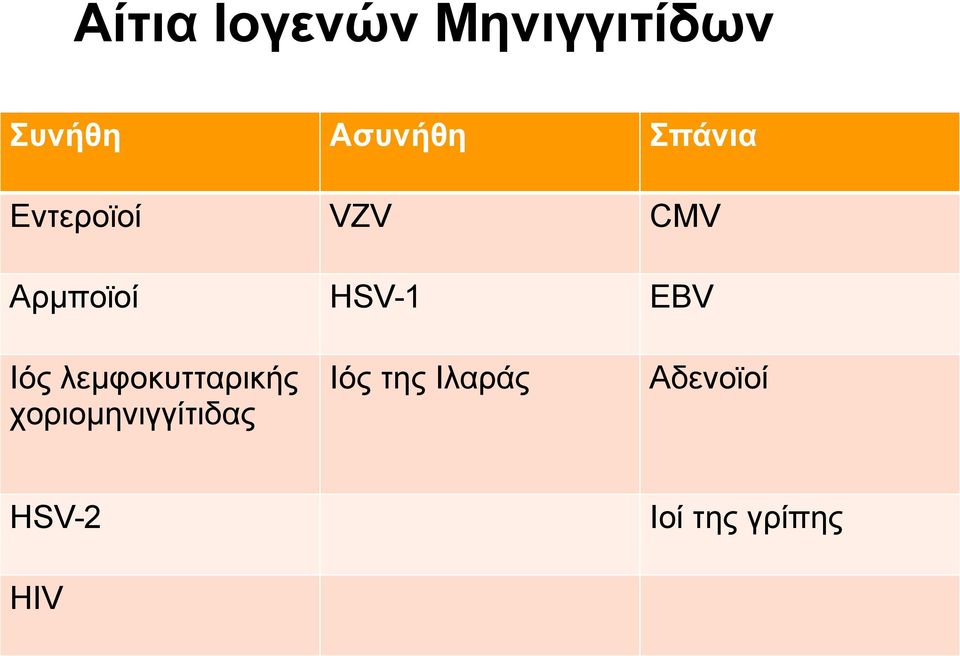 Αίτια Ιογενών Μηνιγγιτίδων

| Συνήθη | Ασυνήθη | Σπάνια |
|---|---|---|
| Εντεροϊοί | VZV | CMV |
| Αρμποϊοί | HSV-1 | EBV |
| Ιός λεμφοκυτταρικής χοριομηνιγγίτιδας | Ιός της Ιλαράς | Αδενοϊοί |
| HSV-2 | | Ιοί της γρίπης |
| HIV | | |